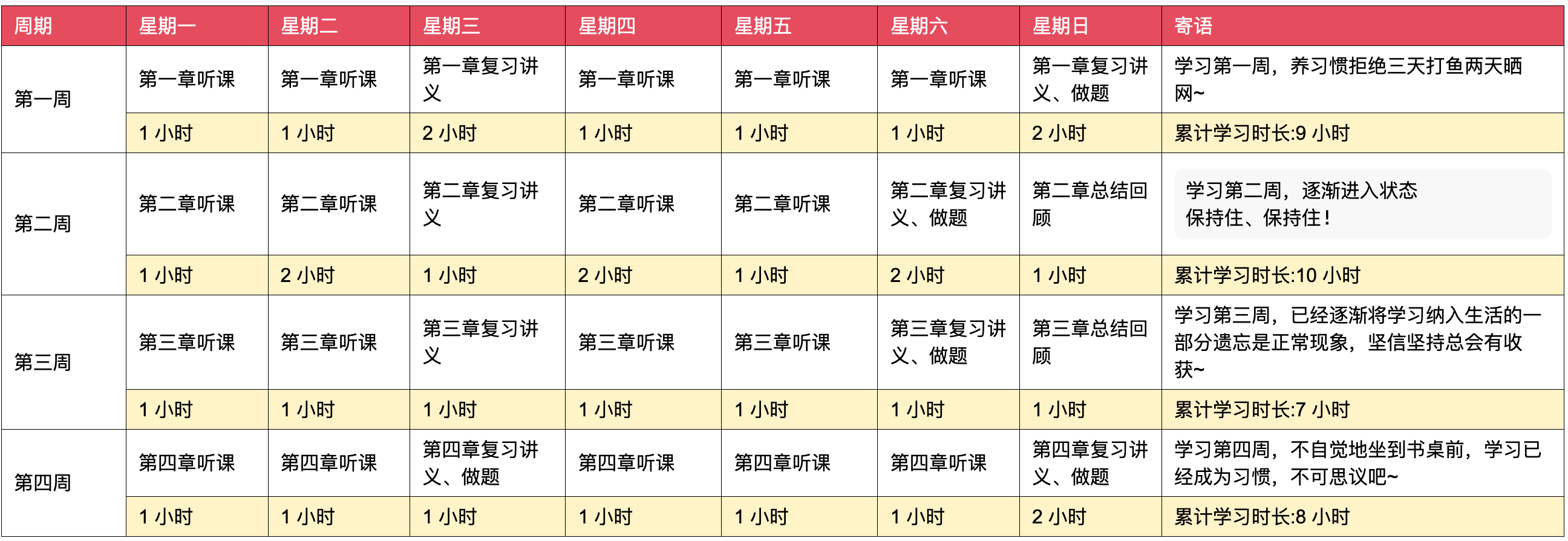 | 周期 | 星期一 | 星期二 | 星期三 | 星期四 | 星期五 | 星期六 | 星期日 | 寄语 |
|---|---|---|---|---|---|---|---|---|
| 第一周 | 第一章听课 | 第一章听课 | 第一章复习讲义 | 第一章听课 | 第一章听课 | 第一章听课 | 第一章复习讲义、做题 | 学习第一周，养习惯拒绝三天打鱼两天晒网~ |
| | 1 小时 | 1 小时 | 2 小时 | 1 小时 | 1 小时 | 1 小时 | 2 小时 | 累计学习时长:9 小时 |
| 第二周 | 第二章听课 | 第二章听课 | 第二章复习讲义 | 第二章听课 | 第二章听课 | 第二章复习讲义、做题 | 第二章总结回顾 | 学习第二周，逐渐进入状态 保持住、保持住！ |
| | 1 小时 | 2 小时 | 1 小时 | 2 小时 | 1 小时 | 2 小时 | 1 小时 | 累计学习时长:10 小时 |
| 第三周 | 第三章听课 | 第三章听课 | 第三章复习讲义 | 第三章听课 | 第三章听课 | 第三章复习讲义、做题 | 第三章总结回顾 | 学习第三周，已经逐渐将学习纳入生活的一部分遗忘是正常现象，坚信坚持总会有收获~ |
| | 1 小时 | 1 小时 | 1 小时 | 1 小时 | 1 小时 | 1 小时 | 1 小时 | 累计学习时长:7 小时 |
| 第四周 | 第四章听课 | 第四章听课 | 第四章复习讲义、做题 | 第四章听课 | 第四章听课 | 第四章听课 | 第四章复习讲义、做题 | 学习第四周，不自觉地坐到书桌前，学习已经成为习惯，不可思议吧~ |
| | 1 小时 | 1 小时 | 1 小时 | 1 小时 | 1 小时 | 1 小时 | 2 小时 | 累计学习时长:8 小时 |